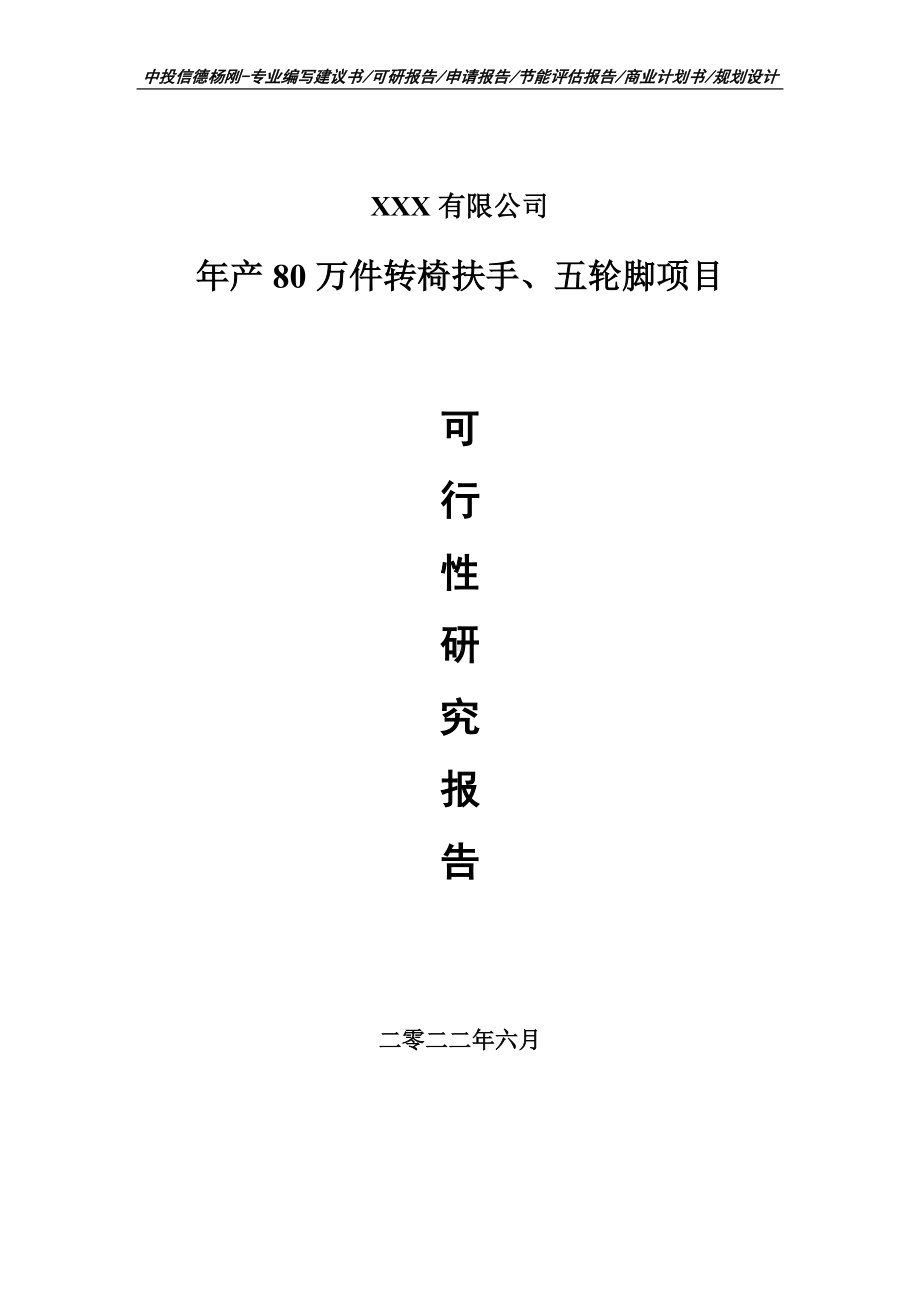 中投信德杨刚-专业编写建议书/可研报告/申请报告/节能评估报告/商业计划书/规划设计

XXX 有限公司

年产 80 万件转椅扶手、五轮脚项目

可
行
性
研
究
报
告

二零二二年六月